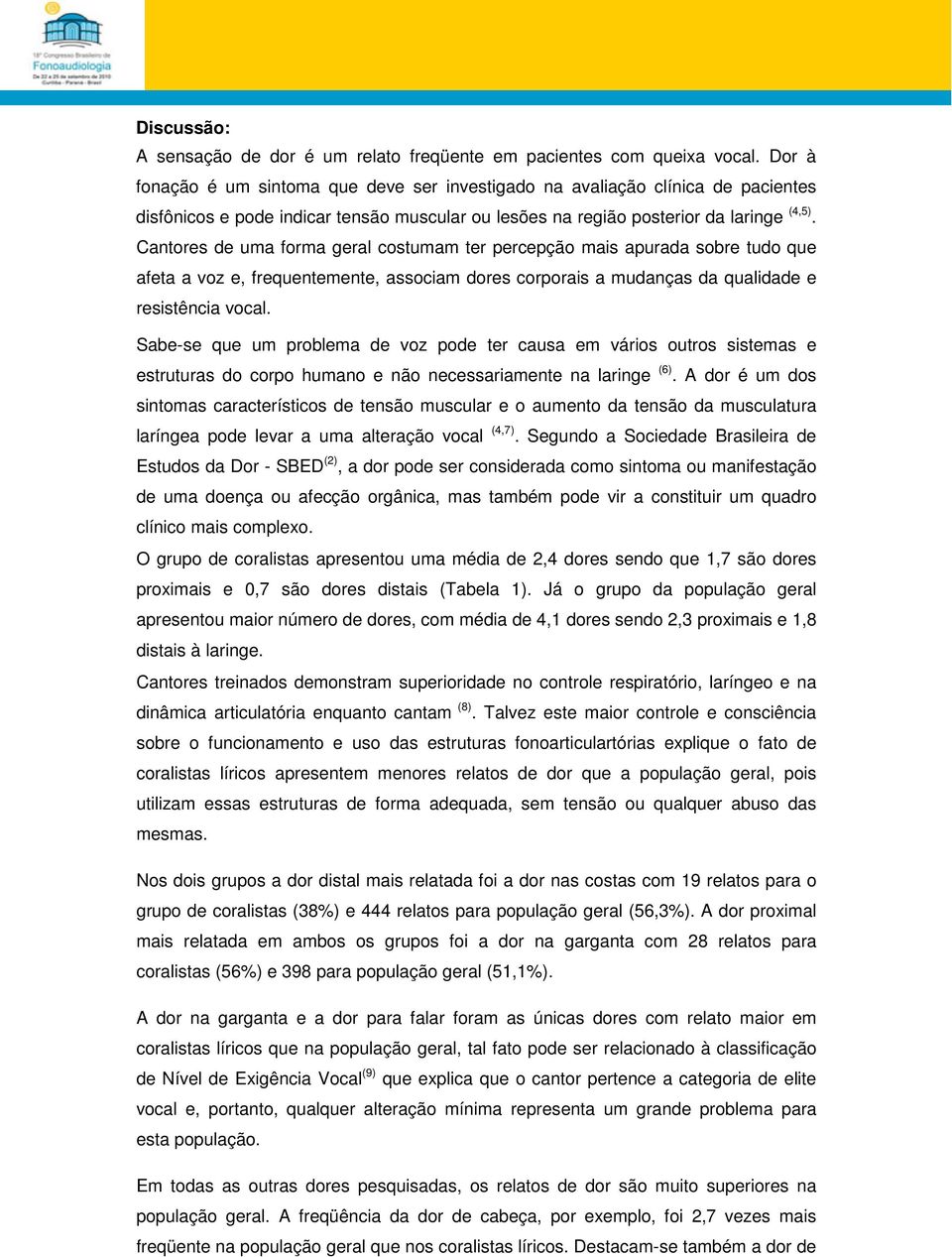 18º Congresso Brasileiro de Fonoaudiologia
De 22 a 25 de setembro de 2010
Curitiba - Paraná - Brasil

Discussão:
A sensação de dor é um relato freqüente em pacientes com queixa vocal. Dor à fonação é um sintoma que deve ser investigado na avaliação clínica de pacientes disfônicos e pode indicar tensão muscular ou lesões na região posterior da laringe $^{(4,5)}$. Cantores de uma forma geral costumam ter percepção mais apurada sobre tudo que afeta a voz e, frequentemente, associam dores corporais a mudanças da qualidade e resistência vocal.

Sabe-se que um problema de voz pode ter causa em vários outros sistemas e estruturas do corpo humano e não necessariamente na laringe $^{(6)}$. A dor é um dos sintomas característicos de tensão muscular e o aumento da tensão da musculatura laríngea pode levar a uma alteração vocal $^{(4,7)}$. Segundo a Sociedade Brasileira de Estudos da Dor - SBED$^{(2)}$, a dor pode ser considerada como sintoma ou manifestação de uma doença ou afecção orgânica, mas também pode vir a constituir um quadro clínico mais complexo.

O grupo de coralistas apresentou uma média de 2,4 dores sendo que 1,7 são dores proximais e 0,7 são dores distais (Tabela 1). Já o grupo da população geral apresentou maior número de dores, com média de 4,1 dores sendo 2,3 proximais e 1,8 distais à laringe.

Cantores treinados demonstram superioridade no controle respiratório, laríngeo e na dinâmica articulatória enquanto cantam $^{(8)}$. Talvez este maior controle e consciência sobre o funcionamento e uso das estruturas fonoarticulartórias explique o fato de coralistas líricos apresentem menores relatos de dor que a população geral, pois utilizam essas estruturas de forma adequada, sem tensão ou qualquer abuso das mesmas.

Nos dois grupos a dor distal mais relatada foi a dor nas costas com 19 relatos para o grupo de coralistas (38%) e 444 relatos para população geral (56,3%). A dor proximal mais relatada em ambos os grupos foi a dor na garganta com 28 relatos para coralistas (56%) e 398 para população geral (51,1%).

A dor na garganta e a dor para falar foram as únicas dores com relato maior em coralistas líricos que na população geral, tal fato pode ser relacionado à classificação de Nível de Exigência Vocal$^{(9)}$ que explica que o cantor pertence a categoria de elite vocal e, portanto, qualquer alteração mínima representa um grande problema para esta população.

Em todas as outras dores pesquisadas, os relatos de dor são muito superiores na população geral. A freqüência da dor de cabeça, por exemplo, foi 2,7 vezes mais freqüente na população geral que nos coralistas líricos. Destacam-se também a dor de